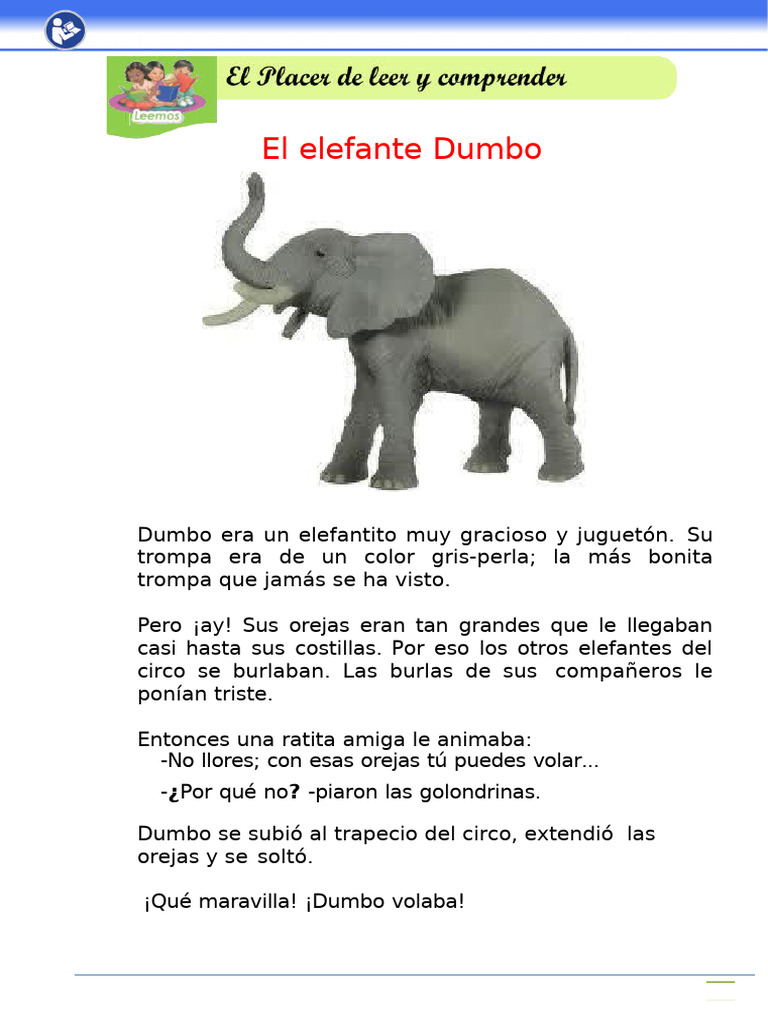 Leemos

El Placer de leer y comprender

El elefante Dumbo

Dumbo era un elefantito muy gracioso y juguetón. Su trompa era de un color gris-perla; la más bonita trompa que jamás se ha visto.

Pero ¡ay! Sus orejas eran tan grandes que le llegaban casi hasta sus costillas. Por eso los otros elefantes del circo se burlaban. Las burlas de sus compañeros le ponían triste.

Entonces una ratita amiga le animaba:
-No llores; con esas orejas tú puedes volar...

-¿Por qué no? -piaron las golondrinas.

Dumbo se subió al trapecio del circo, extendió las orejas y se soltó.

¡Qué maravilla! ¡Dumbo volaba!